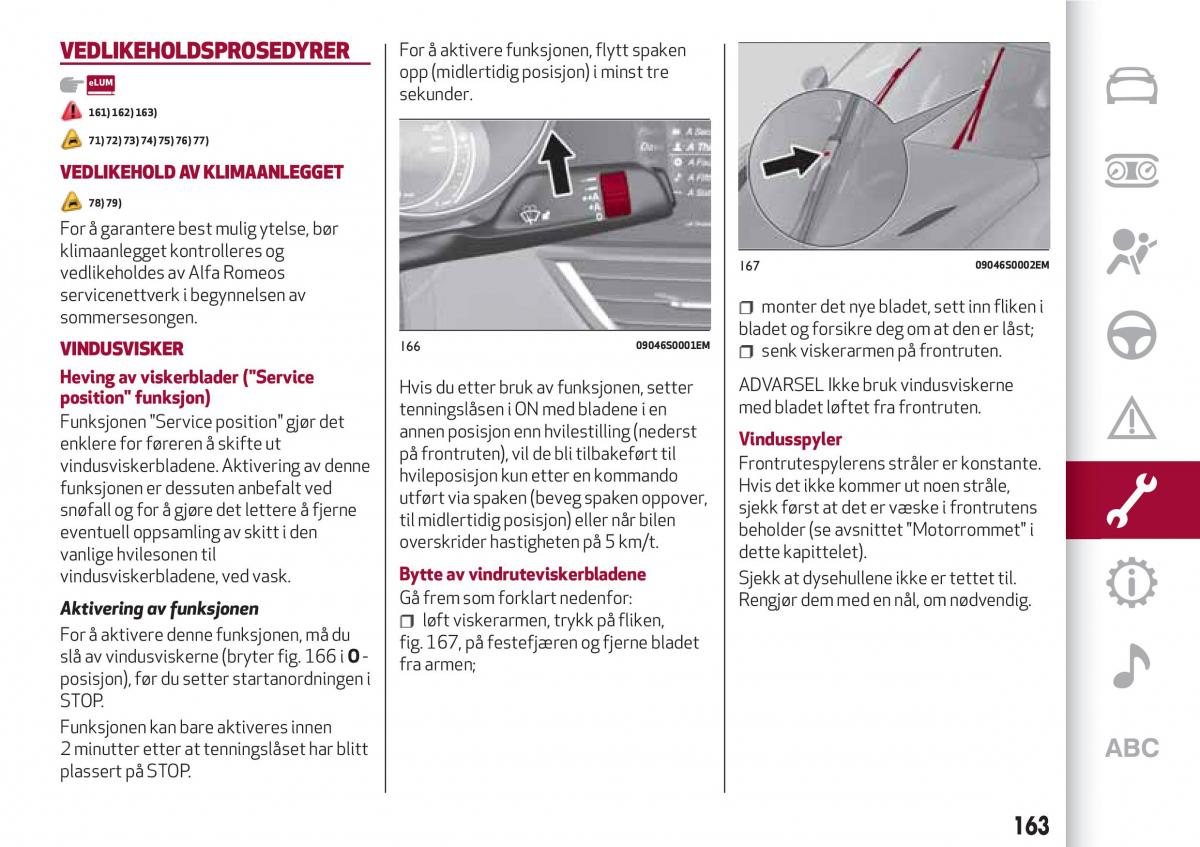 VEDLIKEHOLDSPROSEDYRER

eLUM

161) 162) 163)

71) 72) 73) 74) 75) 76) 77)

VEDLIKEHOLD AV KLIMAANLEGGET

78) 79)

For å garantere best mulig ytelse, bør klimaanlegget kontrolleres og vedlikeholdes av Alfa Romeos servicenettverk i begynnelsen av sommersesongen.

VINDUSVISKER

Heving av viskerblader ("Service position" funksjon)

Funksjonen "Service position" gjør det enklere for føreren å skifte ut vindusviskerbladene. Aktivering av denne funksjonen er dessuten anbefalt ved snøfall og for å gjøre det lettere å fjerne eventuell oppsamling av skitt i den vanlige hvilesonen til vindusviskerbladene, ved vask.

Aktivering av funksjonen

For å aktivere denne funksjonen, må du slå av vindusviskerne (bryter fig. 166 i O - posisjon), før du setter startanordningen i STOP.

Funksjonen kan bare aktiveres innen 2 minutter etter at tenningslåset har blitt plassert på STOP.

For å aktivere funksjonen, flytt spaken opp (midlertidig posisjon) i minst tre sekunder.

166 09046S0001EM

Hvis du etter bruk av funksjonen, setter tenningslåsen i ON med bladene i en annen posisjon enn hvilestilling (nederst på frontruten), vil de bli tilbakeført til hvileposisjon kun etter en kommando utført via spaken (beveg spaken oppover, til midlertidig posisjon) eller når bilen overskrider hastigheten på 5 km/t.

Bytte av vindruteviskerbladene

Gå frem som forklart nedenfor:
❒ løft viskerarmen, trykk på fliken, fig. 167, på festefjæren og fjerne bladet fra armen;

167 09046S0002EM

❒ monter det nye bladet, sett inn fliken i bladet og forsikre deg om at den er låst;
❒ senk viskerarmen på frontruten.

ADVARSEL Ikke bruk vindusviskerne med bladet løftet fra frontruten.

Vindusspyler

Frontrutespylerens stråler er konstante. Hvis det ikke kommer ut noen stråle, sjekk først at det er væske i frontrutens beholder (se avsnittet "Motorrommet" i dette kapittelet).

Sjekk at dysehullene ikke er tettet til. Rengjør dem med en nål, om nødvendig.

ABC

163